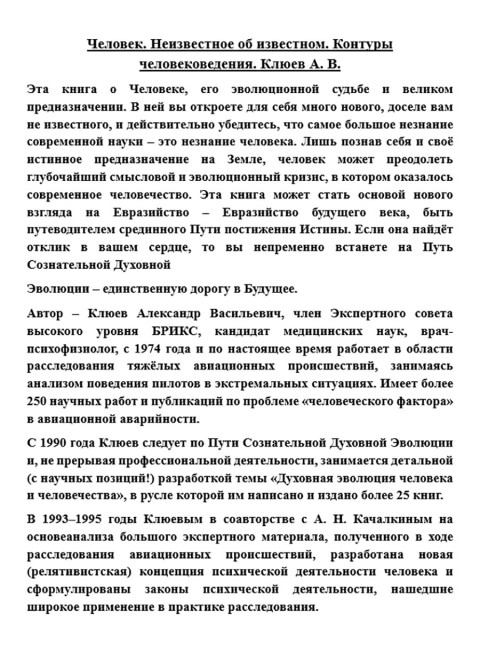 Человек. Неизвестное об известном. Контуры человековедения. Клюев А. В.

Эта книга о Человеке, его эволюционной судьбе и великом предназначении. В ней вы откроете для себя много нового, доселе вам не известного, и действительно убедитесь, что самое большое незнание современной науки – это незнание человека. Лишь познав себя и своё истинное предназначение на Земле, человек может преодолеть глубочайший смысловой и эволюционный кризис, в котором оказалось современное человечество. Эта книга может стать основой нового взгляда на Евразийство – Евразийство будущего века, быть путеводителем срединного Пути постижения Истины. Если она найдёт отклик в вашем сердце, то вы непременно встанете на Путь Сознательной Духовной

Эволюции – единственную дорогу в Будущее.

Автор – Клюев Александр Васильевич, член Экспертного совета высокого уровня БРИКС, кандидат медицинских наук, врач-психофизиолог, с 1974 года и по настоящее время работает в области расследования тяжёлых авиационных происшествий, занимаясь анализом поведения пилотов в экстремальных ситуациях. Имеет более 250 научных работ и публикаций по проблеме «человеческого фактора» в авиационной аварийности.

С 1990 года Клюев следует по Пути Сознательной Духовной Эволюции и, не прерывая профессиональной деятельности, занимается детальной (с научных позиций!) разработкой темы «Духовная эволюция человека и человечества», в русле которой им написано и издано более 25 книг.

В 1993–1995 годы Клюевым в соавторстве с А. Н. Качалкиным на основеанализа большого экспертного материала, полученного в ходе расследования авиационных происшествий, разработана новая (релятивистская) концепция психической деятельности человека и сформулированы законы психической деятельности, нашедшие широкое применение в практике расследования.